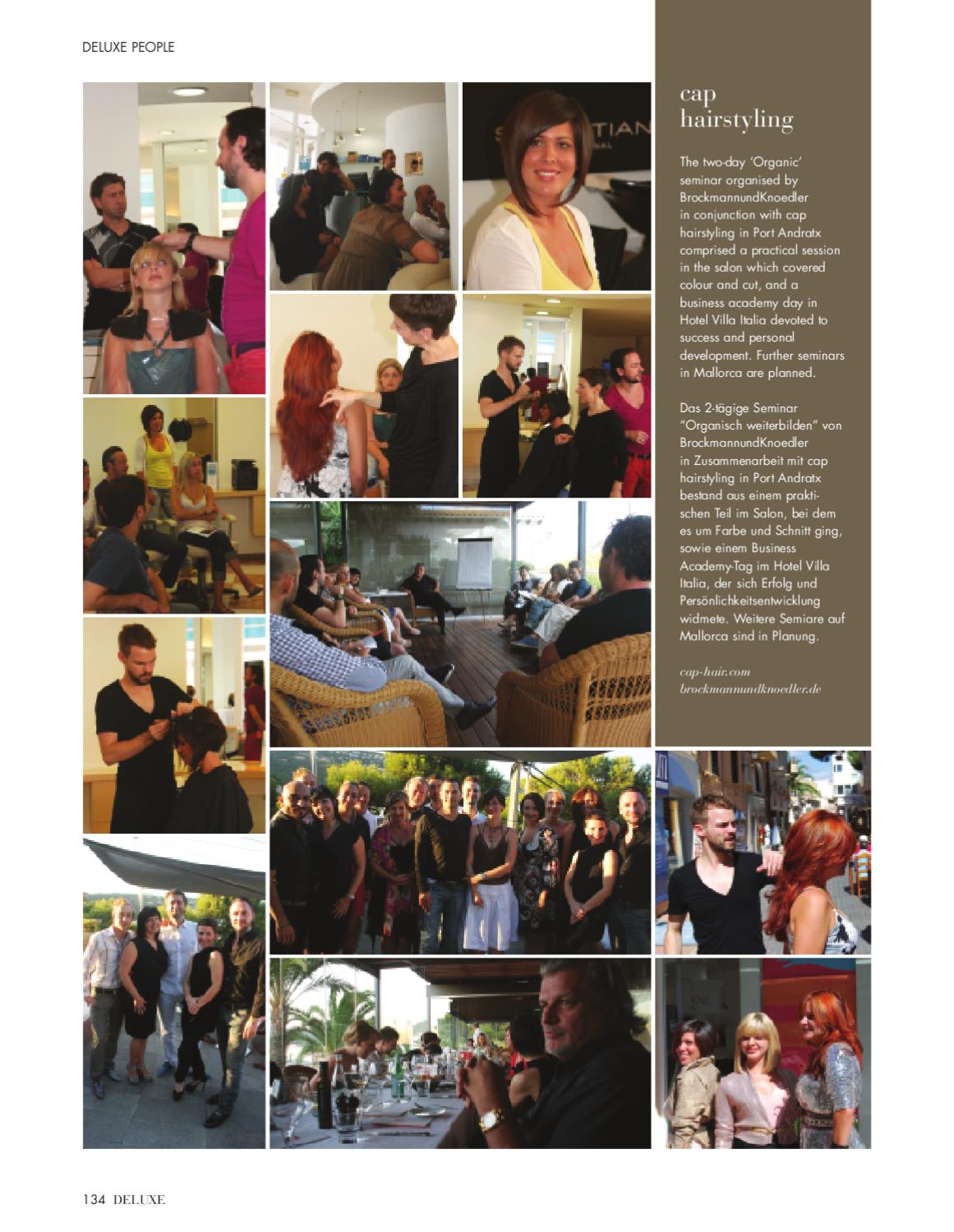 DELUXE PEOPLE

cap hairstyling

The two-day 'Organic' seminar organised by BrockmannundKnoedler in conjunction with cap hairstyling in Port Andratx comprised a practical session in the salon which covered colour and cut, and a business academy day in Hotel Villa Italia devoted to success and personal development. Further seminars in Mallorca are planned.

Das 2-tägige Seminar "Organisch weiterbilden" von BrockmannundKnoedler in Zusammenarbeit mit cap hairstyling in Port Andratx bestand aus einem praktischen Teil im Salon, bei dem es um Farbe und Schnitt ging, sowie einem Business Academy-Tag im Hotel Villa Italia, der sich Erfolg und Persönlichkeitsentwicklung widmete. Weitere Semiare auf Mallorca sind in Planung.

cap-hair.com
brockmannundknoedler.de

134 DELUXE